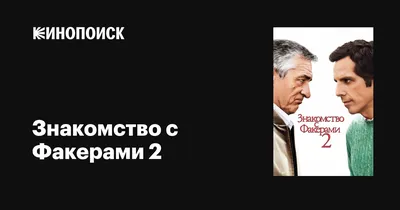 КИНОПОИСК

Знакомство с Факерами 2

Знакомство с Факерами 2